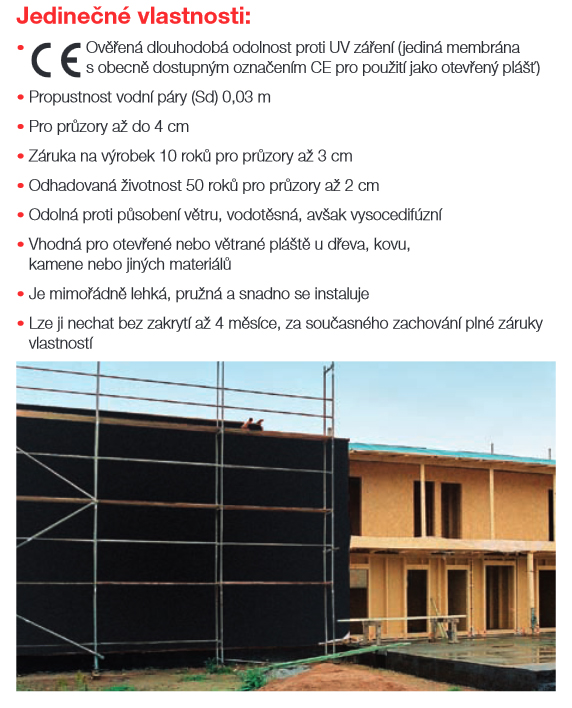 Jedinečné vlastnosti:

• CE Ověřená dlouhodobá odolnost proti UV záření (jediná membrána s obecně dostupným označením CE pro použití jako otevřený plášť)

• Propustnost vodní páry (Sd) 0,03 m

• Pro průzory až do 4 cm

• Záruka na výrobek 10 roků pro průzory až 3 cm

• Odhadovaná životnost 50 roků pro průzory až 2 cm

• Odolná proti působení větru, vodotěsná, avšak vysocedifúzní

• Vhodná pro otevřené nebo větrané pláště u dřeva, kovu, kamene nebo jiných materiálů

• Je mimořádně lehká, pružná a snadno se instaluje

• Lze ji nechat bez zakrytí až 4 měsíce, za současného zachování plné záruky vlastností